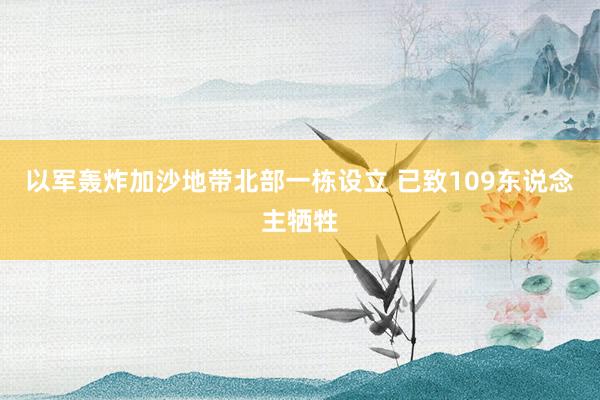 以军轰炸加沙地带北部一栋设立 已致109东说念主牺牲